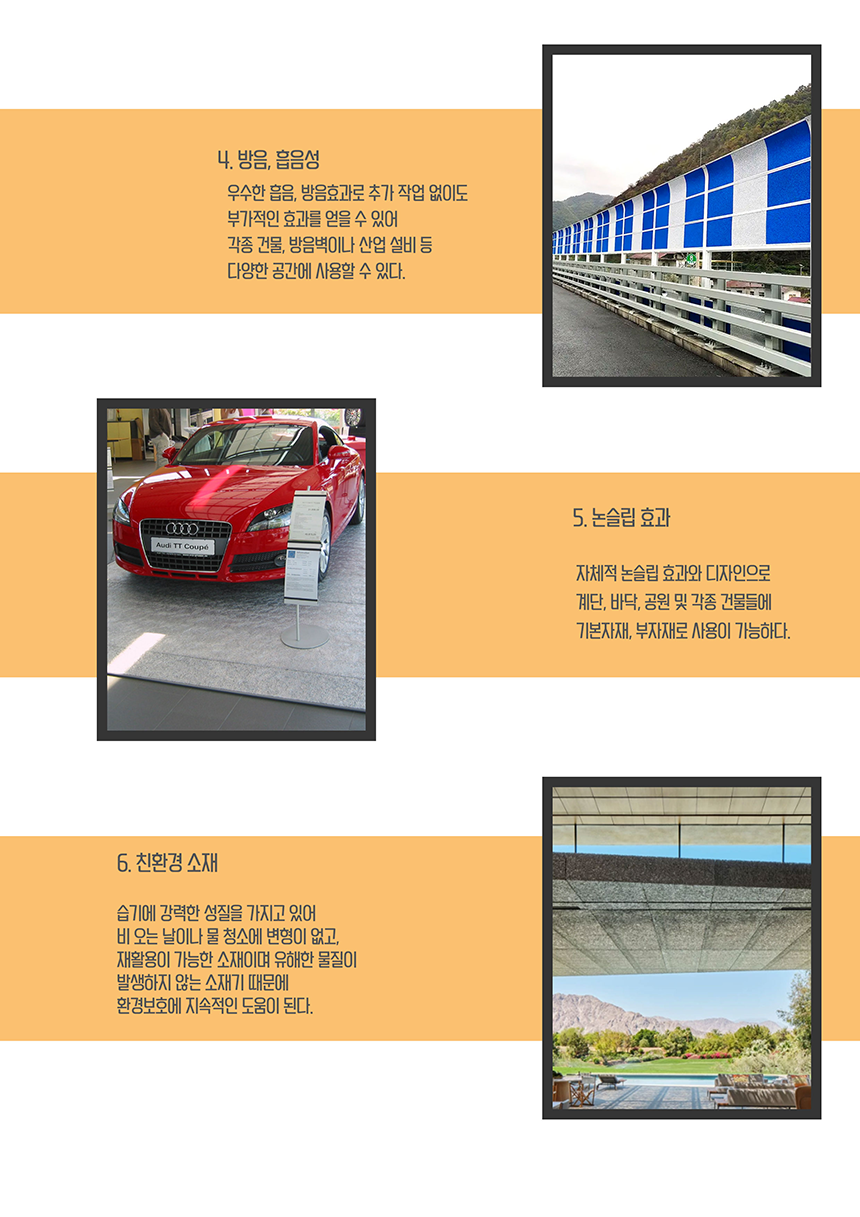 4. 방음, 흡음성

우수한 흡음, 방음효과로 추가 작업 없이도 부가적인 효과를 얻을 수 있어 각종 건물, 방음벽이나 산업 설비 등 다양한 공간에 사용할 수 있다.

Audi TT Coupé

5. 논슬립 효과

자체적 논슬립 효과와 디자인으로 계단, 바닥, 공원 및 각종 건물들에 기본자재, 부자재로 사용이 가능하다.

6. 친환경 소재

습기에 강력한 성질을 가지고 있어 비 오는 날이나 물 청소에 변형이 없고, 재활용이 가능한 소재이며 유해한 물질이 발생하지 않는 소재기 때문에 환경보호에 지속적인 도움이 된다.